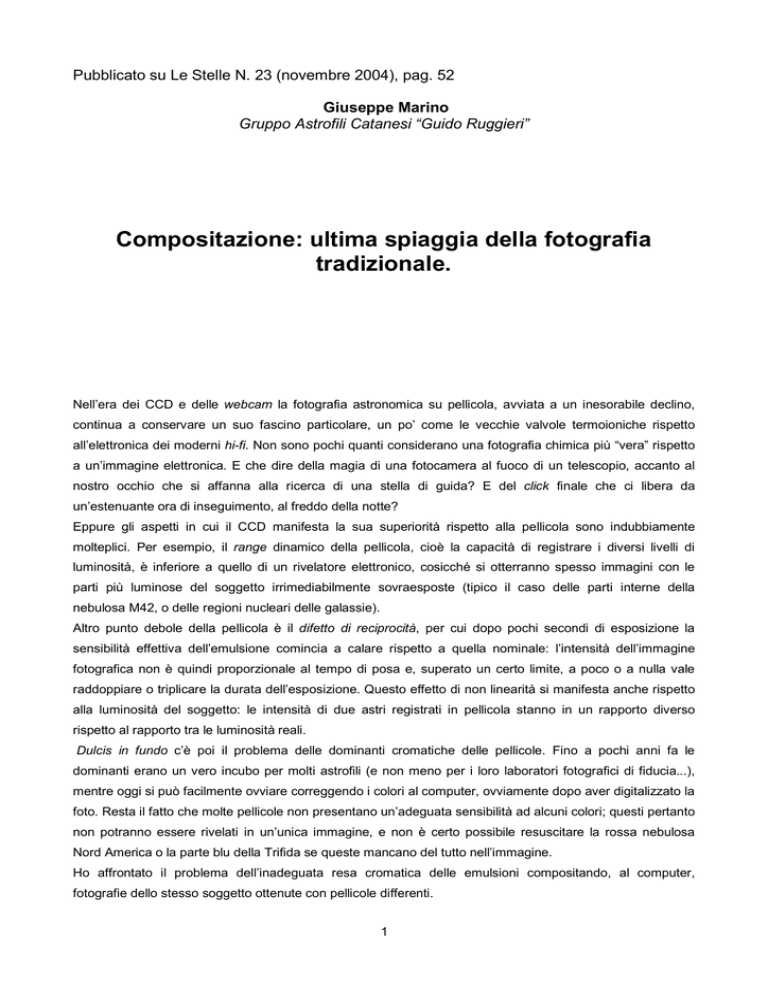 Pubblicato su Le Stelle N. 23 (novembre 2004), pag. 52

Giuseppe Marino
Gruppo Astrofili Catanesi “Guido Ruggieri”

Compositazione: ultima spiaggia della fotografia tradizionale.

Nell’era dei CCD e delle webcam la fotografia astronomica su pellicola, avviata a un inesorabile declino, continua a conservare un suo fascino particolare, un po’ come le vecchie valvole termoioniche rispetto all’elettronica dei moderni hi-fi. Non sono pochi quanti considerano una fotografia chimica più “vera” rispetto a un’immagine elettronica. E che dire della magia di una fotocamera al fuoco di un telescopio, accanto al nostro occhio che si affanna alla ricerca di una stella di guida? E del click finale che ci libera da un’estenuante ora di inseguimento, al freddo della notte?
Eppure gli aspetti in cui il CCD manifesta la sua superiorità rispetto alla pellicola sono indubbiamente molteplici. Per esempio, il range dinamico della pellicola, cioè la capacità di registrare i diversi livelli di luminosità, è inferiore a quello di un rivelatore elettronico, cosicché si otterranno spesso immagini con le parti più luminose del soggetto irrimediabilmente sovraesposte (tipico il caso delle parti interne della nebulosa M42, o delle regioni nucleari delle galassie).
Altro punto debole della pellicola è il difetto di reciprocità, per cui dopo pochi secondi di esposizione la sensibilità effettiva dell’emulsione comincia a calare rispetto a quella nominale: l’intensità dell’immagine fotografica non è quindi proporzionale al tempo di posa e, superato un certo limite, a poco o a nulla vale raddoppiare o triplicare la durata dell’esposizione. Questo effetto di non linearità si manifesta anche rispetto alla luminosità del soggetto: le intensità di due astri registrati in pellicola stanno in un rapporto diverso rispetto al rapporto tra le luminosità reali.
Dulcis in fundo c’è poi il problema delle dominanti cromatiche delle pellicole. Fino a pochi anni fa le dominanti erano un vero incubo per molti astrofili (e non meno per i loro laboratori fotografici di fiducia...), mentre oggi si può facilmente ovviare correggendo i colori al computer, ovviamente dopo aver digitalizzato la foto. Resta il fatto che molte pellicole non presentano un’adeguata sensibilità ad alcuni colori; questi pertanto non potranno essere rivelati in un’unica immagine, e non è certo possibile resuscitare la rossa nebulosa Nord America o la parte blu della Trifida se queste mancano del tutto nell’immagine.
Ho affrontato il problema dell’inadeguata resa cromatica delle emulsioni compositando, al computer, fotografie dello stesso soggetto ottenute con pellicole differenti.

1